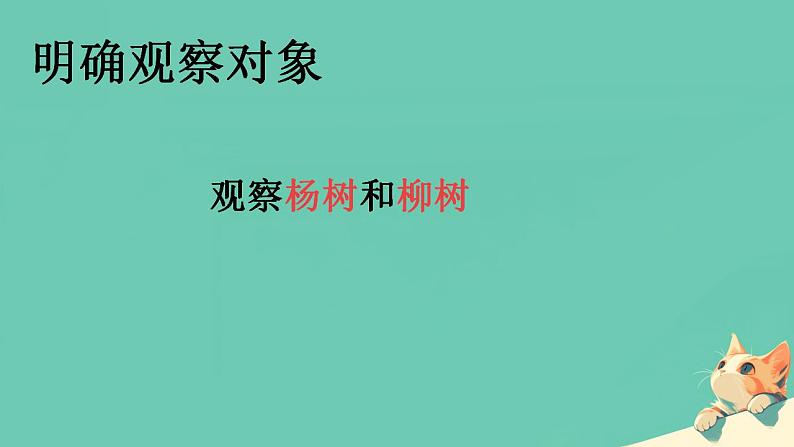 明确观察对象

观察杨树和柳树